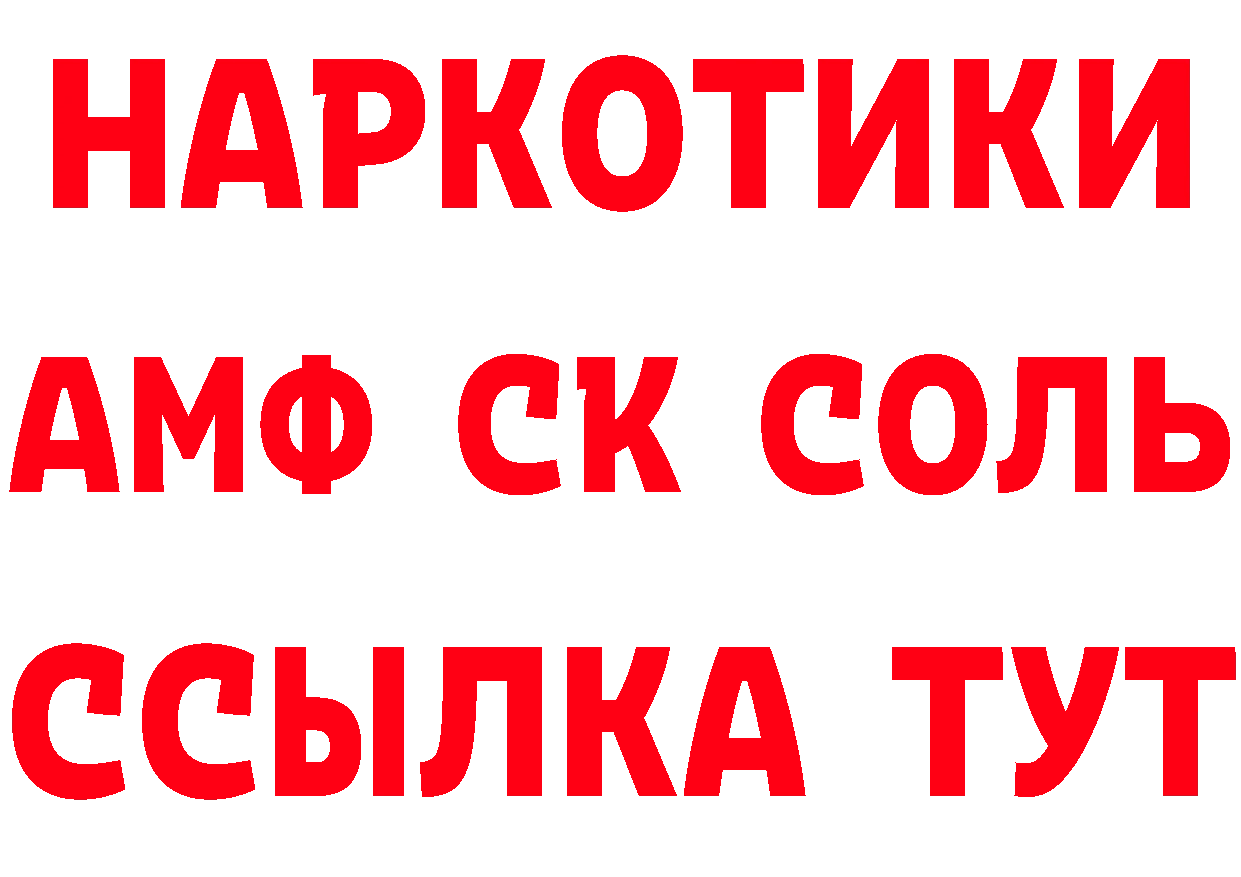 НАРКОТИКИ

АМФ СК СОЛЬ

ССЫЛКА ТУТ